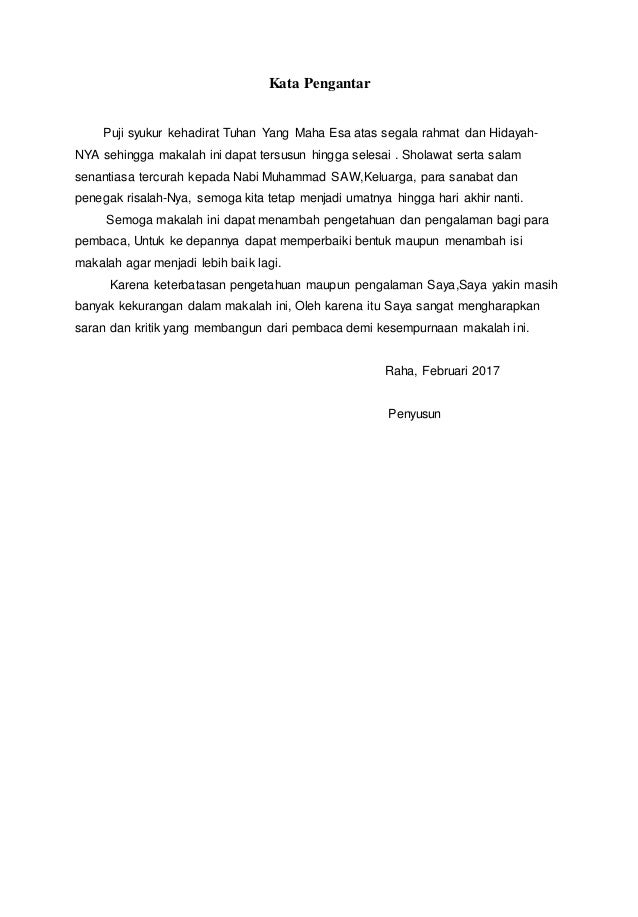 Kata Pengantar

Puji syukur kehadirat Tuhan Yang Maha Esa atas segala rahmat dan Hidayah-NYA sehingga makalah ini dapat tersusun hingga selesai . Sholawat serta salam senantiasa tercurah kepada Nabi Muhammad SAW,Keluarga, para sanabat dan penegak risalah-Nya, semoga kita tetap menjadi umatnya hingga hari akhir nanti.

Semoga makalah ini dapat menambah pengetahuan dan pengalaman bagi para pembaca, Untuk ke depannya dapat memperbaiki bentuk maupun menambah isi makalah agar menjadi lebih baik lagi.

Karena keterbatasan pengetahuan maupun pengalaman Saya,Saya yakin masih banyak kekurangan dalam makalah ini, Oleh karena itu Saya sangat mengharapkan saran dan kritik yang membangun dari pembaca demi kesempurnaan makalah ini.

Raha, Februari 2017

Penyusun